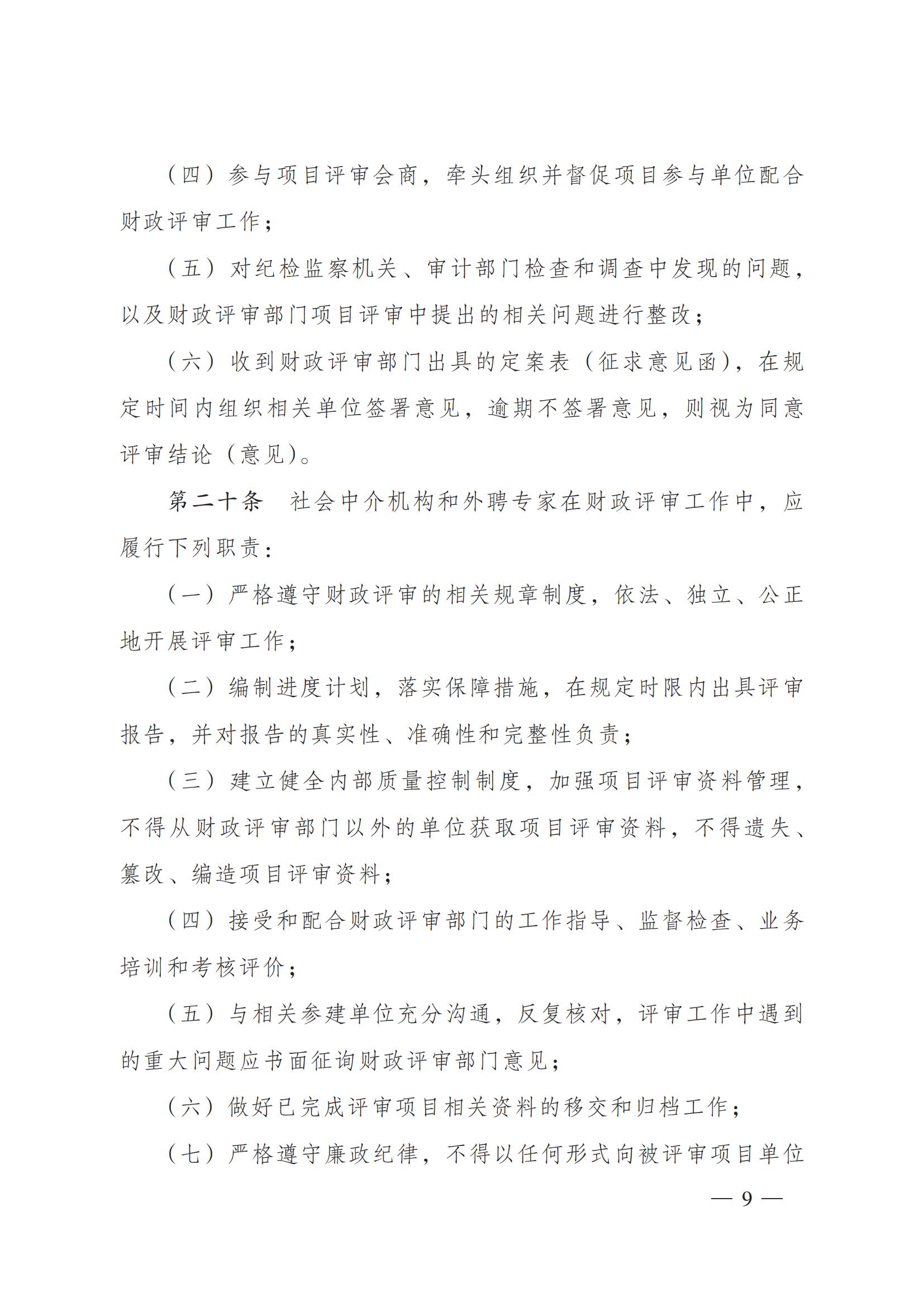 （四）参与项目评审会商，牵头组织并督促项目参与单位配合财政评审工作；

（五）对纪检监察机关、审计部门检查和调查中发现的问题，以及财政评审部门项目评审中提出的相关问题进行整改；

（六）收到财政评审部门出具的定案表（征求意见函），在规定时间内组织相关单位签署意见，逾期不签署意见，则视为同意评审结论（意见）。

第二十条　社会中介机构和外聘专家在财政评审工作中，应履行下列职责：

（一）严格遵守财政评审的相关规章制度，依法、独立、公正地开展评审工作；

（二）编制进度计划，落实保障措施，在规定时限内出具评审报告，并对报告的真实性、准确性和完整性负责；

（三）建立健全内部质量控制制度，加强项目评审资料管理，不得从财政评审部门以外的单位获取项目评审资料，不得遗失、篡改、编造项目评审资料；

（四）接受和配合财政评审部门的工作指导、监督检查、业务培训和考核评价；

（五）与相关参建单位充分沟通，反复核对，评审工作中遇到的重大问题应书面征询财政评审部门意见；

（六）做好已完成评审项目相关资料的移交和归档工作；

（七）严格遵守廉政纪律，不得以任何形式向被评审项目单位

— 9 —